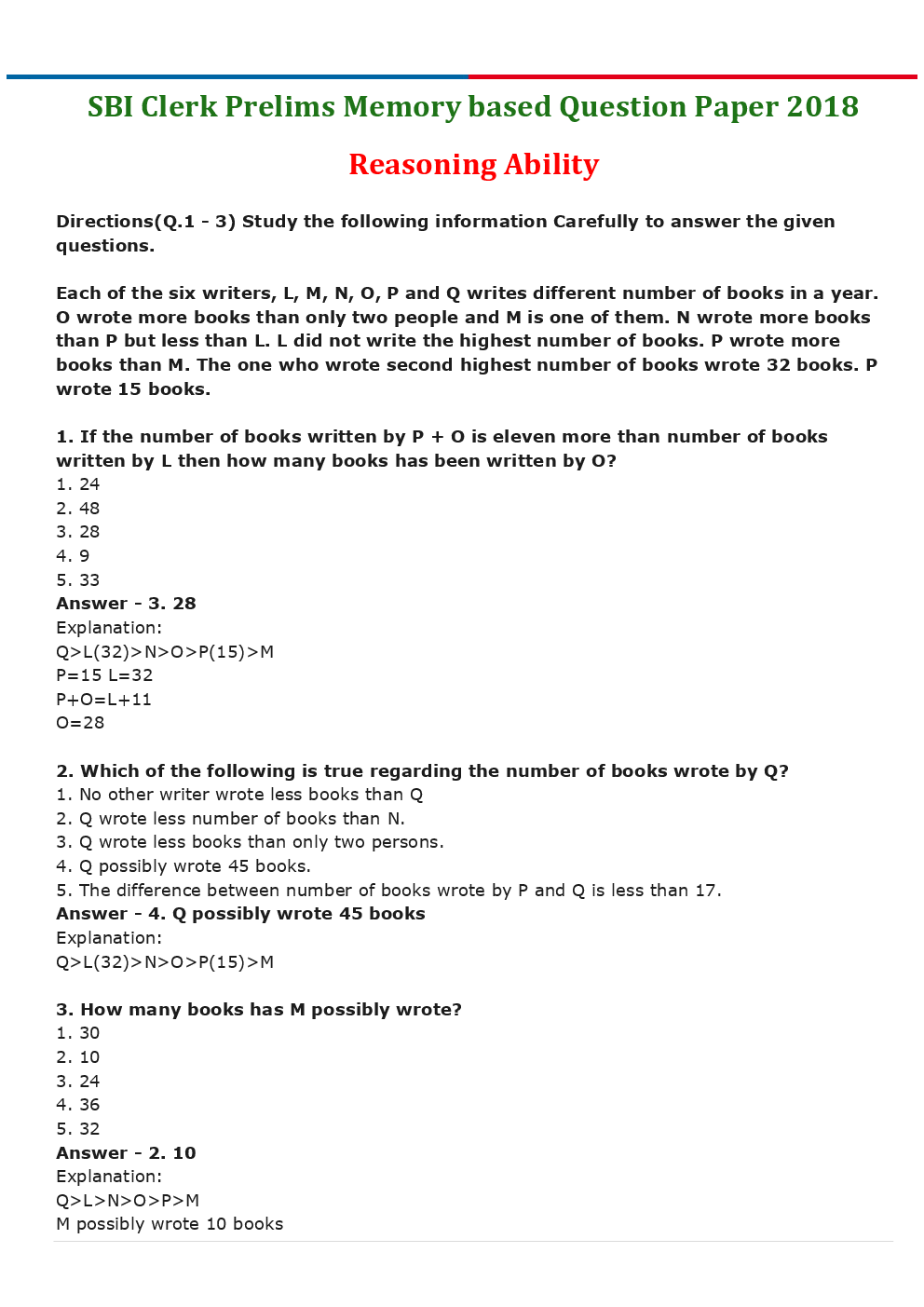 SBI Clerk Prelims Memory based Question Paper 2018

Reasoning Ability

Directions(Q.1 - 3) Study the following information Carefully to answer the given questions.

Each of the six writers, L, M, N, O, P and Q writes different number of books in a year. O wrote more books than only two people and M is one of them. N wrote more books than P but less than L. L did not write the highest number of books. P wrote more books than M. The one who wrote second highest number of books wrote 32 books. P wrote 15 books.

1. If the number of books written by P + O is eleven more than number of books written by L then how many books has been written by O?
1. 24
2. 48
3. 28
4. 9
5. 33
Answer - 3. 28
Explanation:
Q>L(32)>N>O>P(15)>M
P=15 L=32
P+O=L+11
O=28

2. Which of the following is true regarding the number of books wrote by Q?
1. No other writer wrote less books than Q
2. Q wrote less number of books than N.
3. Q wrote less books than only two persons.
4. Q possibly wrote 45 books.
5. The difference between number of books wrote by P and Q is less than 17.
Answer - 4. Q possibly wrote 45 books
Explanation:
Q>L(32)>N>O>P(15)>M

3. How many books has M possibly wrote?
1. 30
2. 10
3. 24
4. 36
5. 32
Answer - 2. 10
Explanation:
Q>L>N>O>P>M
M possibly wrote 10 books